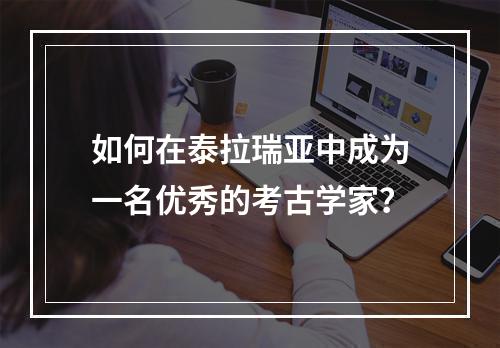 如何在泰拉瑞亚中成为一名优秀的考古学家?